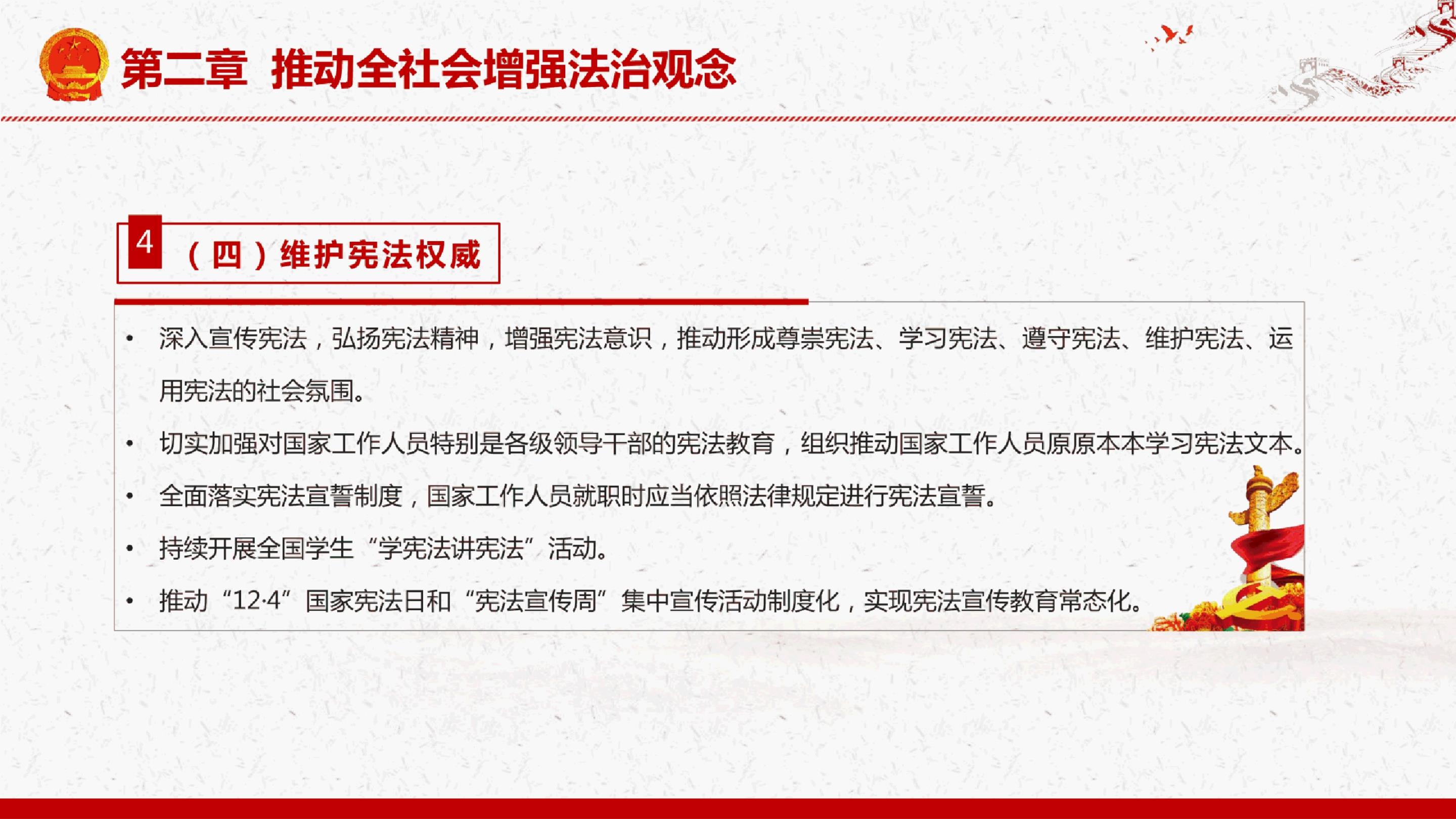 第二章 推动全社会增强法治观念

4 （四）维护宪法权威

• 深入宣传宪法，弘扬宪法精神，增强宪法意识，推动形成尊崇宪法、学习宪法、遵守宪法、维护宪法、运用宪法的社会氛围。
• 切实加强对国家工作人员特别是各级领导干部的宪法教育，组织推动国家工作人员原原本本学习宪法文本。
• 全面落实宪法宣誓制度，国家工作人员就职时应当依照法律规定进行宪法宣誓。
• 持续开展全国学生“学宪法讲宪法”活动。
• 推动“12·4”国家宪法日和“宪法宣传周”集中宣传活动制度化，实现宪法宣传教育常态化。